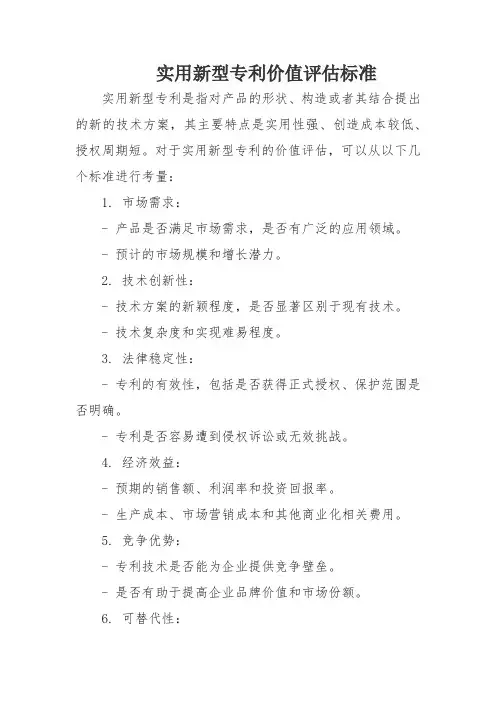 实用新型专利价值评估标准

实用新型专利是指对产品的形状、构造或者其结合提出的新的技术方案，其主要特点是实用性强、创造成本较低、授权周期短。对于实用新型专利的价值评估，可以从以下几个标准进行考量：

1. 市场需求：

- 产品是否满足市场需求，是否有广泛的应用领域。

- 预计的市场规模和增长潜力。

2. 技术创新性：

- 技术方案的新颖程度，是否显著区别于现有技术。

- 技术复杂度和实现难易程度。

3. 法律稳定性：

- 专利的有效性，包括是否获得正式授权、保护范围是否明确。

- 专利是否容易遭到侵权诉讼或无效挑战。

4. 经济效益：

- 预期的销售额、利润率和投资回报率。

- 生产成本、市场营销成本和其他商业化相关费用。

5. 竞争优势：

- 专利技术是否能为企业提供竞争壁垒。

- 是否有助于提高企业品牌价值和市场份额。

6. 可替代性：